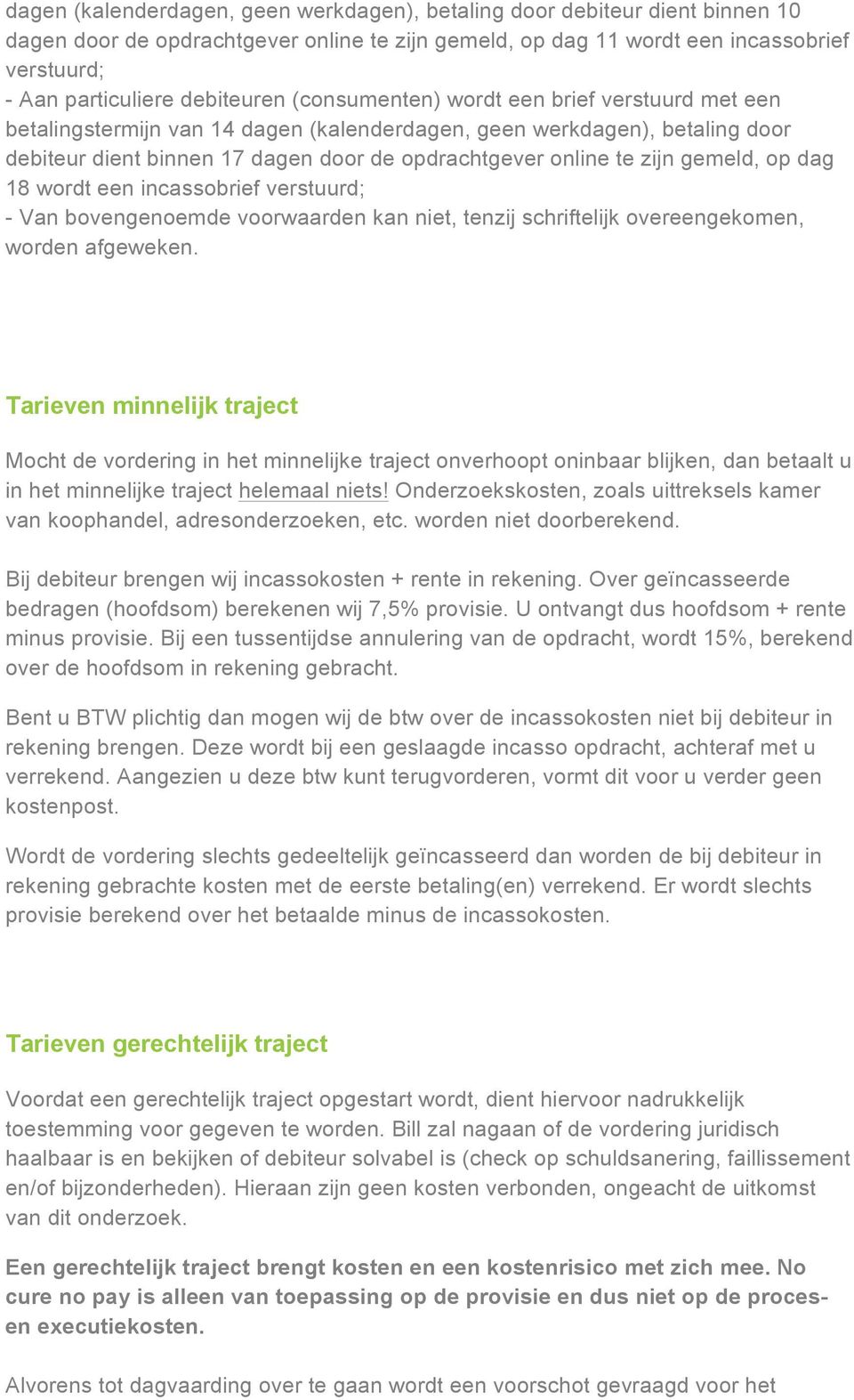 dagen (kalenderdagen, geen werkdagen), betaling door debiteur dient binnen 10 dagen door de opdrachtgever online te zijn gemeld, op dag 11 wordt een incassobrief verstuurd;
- Aan particuliere debiteuren (consumenten) wordt een brief verstuurd met een betalingstermijn van 14 dagen (kalenderdagen, geen werkdagen), betaling door debiteur dient binnen 17 dagen door de opdrachtgever online te zijn gemeld, op dag 18 wordt een incassobrief verstuurd;
- Van bovengenoemde voorwaarden kan niet, tenzij schriftelijk overeengekomen, worden afgeweken.

Tarieven minnelijk traject

Mocht de vordering in het minnelijke traject onverhoopt oninbaar blijken, dan betaalt u in het minnelijke traject helemaal niets! Onderzoekskosten, zoals uittreksels kamer van koophandel, adresonderzoeken, etc. worden niet doorberekend.

Bij debiteur brengen wij incassokosten + rente in rekening. Over geïncasseerde bedragen (hoofdsom) berekenen wij 7,5% provisie. U ontvangt dus hoofdsom + rente minus provisie. Bij een tussentijdse annulering van de opdracht, wordt 15%, berekend over de hoofdsom in rekening gebracht.

Bent u BTW plichtig dan mogen wij de btw over de incassokosten niet bij debiteur in rekening brengen. Deze wordt bij een geslaagde incasso opdracht, achteraf met u verrekend. Aangezien u deze btw kunt terugvorderen, vormt dit voor u verder geen kostenpost.

Wordt de vordering slechts gedeeltelijk geïncasseerd dan worden de bij debiteur in rekening gebrachte kosten met de eerste betaling(en) verrekend. Er wordt slechts provisie berekend over het betaalde minus de incassokosten.

Tarieven gerechtelijk traject

Voordat een gerechtelijk traject opgestart wordt, dient hiervoor nadrukkelijk toestemming voor gegeven te worden. Bill zal nagaan of de vordering juridisch haalbaar is en bekijken of debiteur solvabel is (check op schuldsanering, faillissement en/of bijzonderheden). Hieraan zijn geen kosten verbonden, ongeacht de uitkomst van dit onderzoek.

Een gerechtelijk traject brengt kosten en een kostenrisico met zich mee. No cure no pay is alleen van toepassing op de provisie en dus niet op de proces- en executiekosten.

Alvorens tot dagvaarding over te gaan wordt een voorschot gevraagd voor het